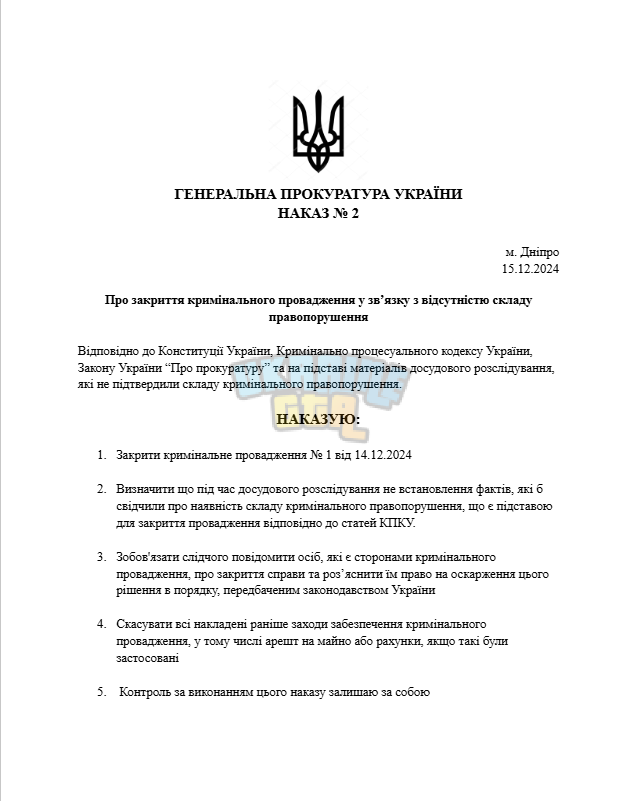 ГЕНЕРАЛЬНА ПРОКУРАТУРА УКРАЇНИ
НАКАЗ № 2

м. Дніпро
15.12.2024

Про закриття кримінального провадження у зв'язку з відсутністю складу правопорушення

Відповідно до Конституції України, Кримінально процесуального кодексу України, Закону України "Про прокуратуру" та на підставі матеріалів досудового розслідування, які не підтвердили складу кримінального правопорушення.

НАКАЗУЮ:

1. Закрити кримінальне провадження № 1 від 14.12.2024

2. Визначити що під час досудового розслідування не встановлення фактів, які б свідчили про наявність складу кримінального правопорушення, що є підставою для закриття провадження відповідно до статей КПКУ.

3. Зобов'язати слідчого повідомити осіб, які є сторонами кримінального провадження, про закриття справи та роз'яснити їм право на оскарження цього рішення в порядку, передбаченим законодавством України

4. Скасувати всі накладені раніше заходи забезпечення кримінального провадження, у тому числі арешт на майно або рахунки, якщо такі були застосовані

5. Контроль за виконанням цього наказу залишаю за собою